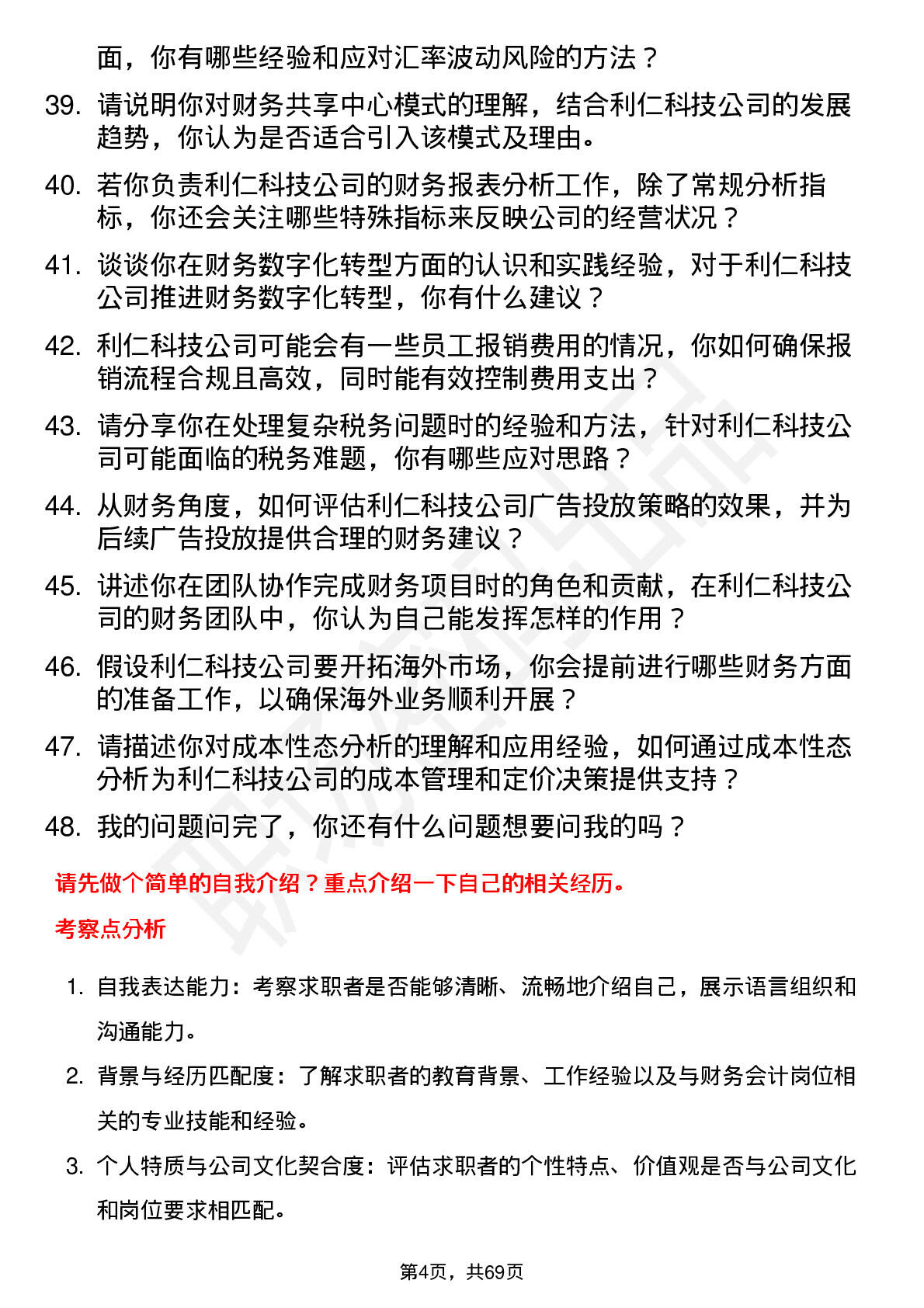 面，你有哪些经验和应对汇率波动风险的方法？

39. 请说明你对财务共享中心模式的理解，结合利仁科技公司的发展趋势，你认为是否适合引入该模式及理由。

40. 若你负责利仁科技公司的财务报表分析工作，除了常规分析指标，你还会关注哪些特殊指标来反映公司的经营状况？

41. 谈谈你在财务数字化转型方面的认识和实践经验，对于利仁科技公司推进财务数字化转型，你有什么建议？

42. 利仁科技公司可能会有一些员工报销费用的情况，你如何确保报销流程合规且高效，同时能有效控制费用支出？

43. 请分享你在处理复杂税务问题时的经验和方法，针对利仁科技公司可能面临的税务难题，你有哪些应对思路？

44. 从财务角度，如何评估利仁科技公司广告投放策略的效果，并为后续广告投放提供合理的财务建议？

45. 讲述你在团队协作完成财务项目时的角色和贡献，在利仁科技公司的财务团队中，你认为自己能发挥怎样的作用？

46. 假设利仁科技公司要开拓海外市场，你会提前进行哪些财务方面的准备工作，以确保海外业务顺利开展？

47. 请描述你对成本性态分析的理解和应用经验，如何通过成本性态分析为利仁科技公司的成本管理和定价决策提供支持？

48. 我的问题问完了，你还有什么问题想要问我的吗？

请先做个简单的自我介绍？重点介绍一下自己的相关经历。

考察点分析

1. 自我表达能力：考察求职者是否能够清晰、流畅地介绍自己，展示语言组织和沟通能力。

2. 背景与经历匹配度：了解求职者的教育背景、工作经验以及与财务会计岗位相关的专业技能和经验。

3. 个人特质与公司文化契合度：评估求职者的个性特点、价值观是否与公司文化和岗位要求相匹配。

第4页，共69页